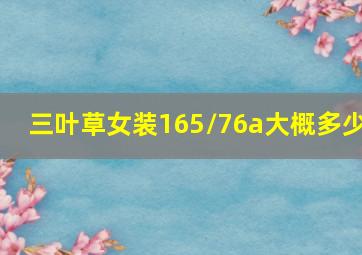 三叶草女装165/76a大概多少